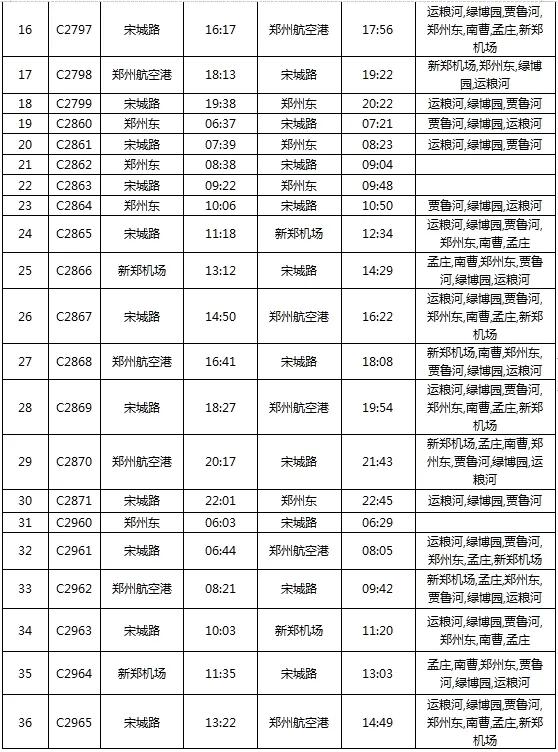 | 16 | C2797 | 宋城路 | 16:17 | 郑州航空港 | 17:56 | 运粮河,绿博园,贾鲁河,郑州东,南曹,孟庄,新郑机场 |
|---|---|---|---|---|---|---|
| 17 | C2798 | 郑州航空港 | 18:13 | 宋城路 | 19:22 | 新郑机场,郑州东,绿博园,运粮河 |
| 18 | C2799 | 宋城路 | 19:38 | 郑州东 | 20:22 | 运粮河,绿博园,贾鲁河 |
| 19 | C2860 | 郑州东 | 06:37 | 宋城路 | 07:21 | 贾鲁河,绿博园,运粮河 |
| 20 | C2861 | 宋城路 | 07:39 | 郑州东 | 08:23 | 运粮河,绿博园,贾鲁河 |
| 21 | C2862 | 郑州东 | 08:38 | 宋城路 | 09:04 | |
| 22 | C2863 | 宋城路 | 09:22 | 郑州东 | 09:48 | |
| 23 | C2864 | 郑州东 | 10:06 | 宋城路 | 10:50 | 贾鲁河,绿博园,运粮河 |
| 24 | C2865 | 宋城路 | 11:18 | 新郑机场 | 12:34 | 运粮河,绿博园,贾鲁河,郑州东,南曹,孟庄 |
| 25 | C2866 | 新郑机场 | 13:12 | 宋城路 | 14:29 | 孟庄,南曹,郑州东,贾鲁河,绿博园,运粮河 |
| 26 | C2867 | 宋城路 | 14:50 | 郑州航空港 | 16:22 | 运粮河,绿博园,贾鲁河,郑州东,南曹,孟庄,新郑机场 |
| 27 | C2868 | 郑州航空港 | 16:41 | 宋城路 | 18:08 | 新郑机场,南曹,郑州东,贾鲁河,绿博园,运粮河 |
| 28 | C2869 | 宋城路 | 18:27 | 郑州航空港 | 19:54 | 运粮河,绿博园,贾鲁河,郑州东,南曹,孟庄,新郑机场 |
| 29 | C2870 | 郑州航空港 | 20:17 | 宋城路 | 21:43 | 新郑机场,孟庄,南曹,郑州东,贾鲁河,绿博园,运粮河 |
| 30 | C2871 | 宋城路 | 22:01 | 郑州东 | 22:45 | 运粮河,绿博园,贾鲁河 |
| 31 | C2960 | 郑州东 | 06:03 | 宋城路 | 06:29 | |
| 32 | C2961 | 宋城路 | 06:44 | 郑州航空港 | 08:05 | 运粮河,绿博园,贾鲁河,郑州东,孟庄,新郑机场 |
| 33 | C2962 | 郑州航空港 | 08:21 | 宋城路 | 09:42 | 新郑机场,孟庄,郑州东,贾鲁河,绿博园,运粮河 |
| 34 | C2963 | 宋城路 | 10:03 | 新郑机场 | 11:20 | 运粮河,绿博园,贾鲁河,郑州东,南曹,孟庄 |
| 35 | C2964 | 新郑机场 | 11:35 | 宋城路 | 13:03 | 孟庄,南曹,郑州东,贾鲁河,绿博园,运粮河 |
| 36 | C2965 | 宋城路 | 13:22 | 郑州航空港 | 14:49 | 运粮河,绿博园,贾鲁河,郑州东,南曹,孟庄,新郑机场 |